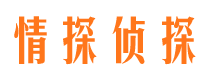 情探侦探